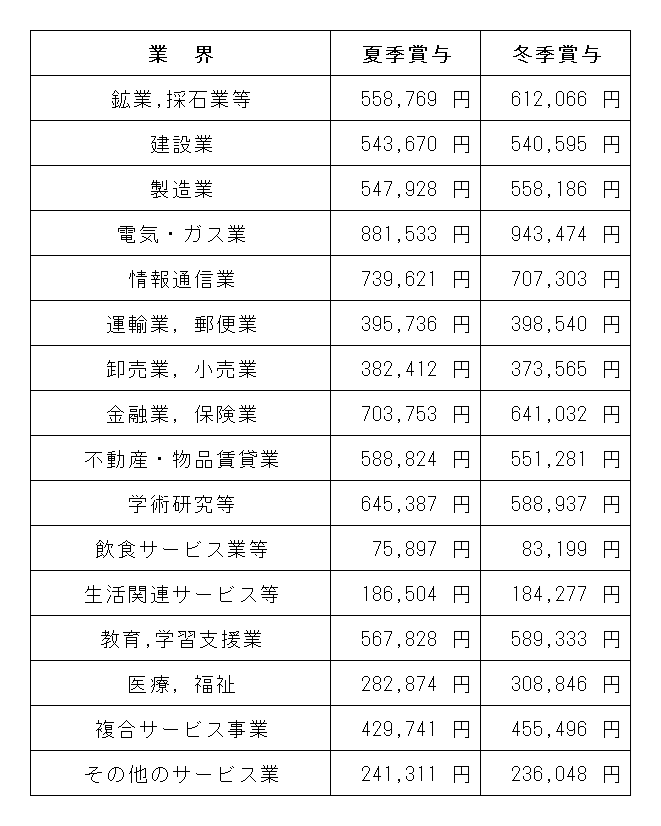 | 業　界 | 夏季賞与 | 冬季賞与 |
|---|---|---|
| 鉱業,採石業等 | 558,769 円 | 612,066 円 |
| 建設業 | 543,670 円 | 540,595 円 |
| 製造業 | 547,928 円 | 558,186 円 |
| 電気・ガス業 | 881,533 円 | 943,474 円 |
| 情報通信業 | 739,621 円 | 707,303 円 |
| 運輸業, 郵便業 | 395,736 円 | 398,540 円 |
| 卸売業, 小売業 | 382,412 円 | 373,565 円 |
| 金融業, 保険業 | 703,753 円 | 641,032 円 |
| 不動産・物品賃貸業 | 588,824 円 | 551,281 円 |
| 学術研究等 | 645,387 円 | 588,937 円 |
| 飲食サービス業等 | 75,897 円 | 83,199 円 |
| 生活関連サービス等 | 186,504 円 | 184,277 円 |
| 教育,学習支援業 | 567,828 円 | 589,333 円 |
| 医療, 福祉 | 282,874 円 | 308,846 円 |
| 複合サービス事業 | 429,741 円 | 455,496 円 |
| その他のサービス業 | 241,311 円 | 236,048 円 |